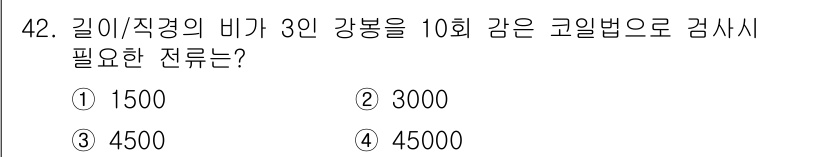 42. 길이/직경의 비가 3인 강봉을 10회 감은 코일법으로 검사시 필요한 전류는?

① 1500 ② 3000

③ 4500 ④ 45000